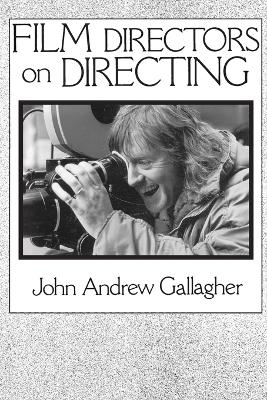 FILM DIRECTORS on DIRECTING

John Andrew Gallagher